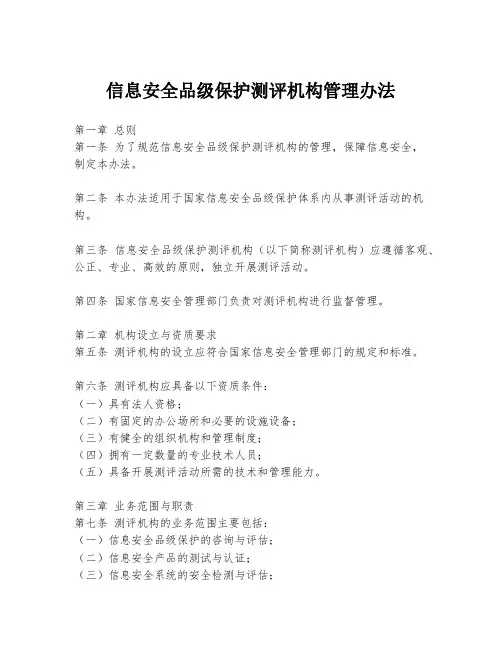 信息安全品级保护测评机构管理办法

第一章 总则
第一条 为了规范信息安全品级保护测评机构的管理，保障信息安全，制定本办法。

第二条 本办法适用于国家信息安全品级保护体系内从事测评活动的机构。

第三条 信息安全品级保护测评机构（以下简称测评机构）应遵循客观、公正、专业、高效的原则，独立开展测评活动。

第四条 国家信息安全管理部门负责对测评机构进行监督管理。

第二章 机构设立与资质要求
第五条 测评机构的设立应符合国家信息安全管理部门的规定和标准。

第六条 测评机构应具备以下资质条件：
（一）具有法人资格；
（二）有固定的办公场所和必要的设施设备；
（三）有健全的组织机构和管理制度；
（四）拥有一定数量的专业技术人员；
（五）具备开展测评活动所需的技术和管理能力。

第三章 业务范围与职责
第七条 测评机构的业务范围主要包括：
（一）信息安全品级保护的咨询与评估；
（二）信息安全产品的测试与认证；
（三）信息安全系统的安全检测与评估；